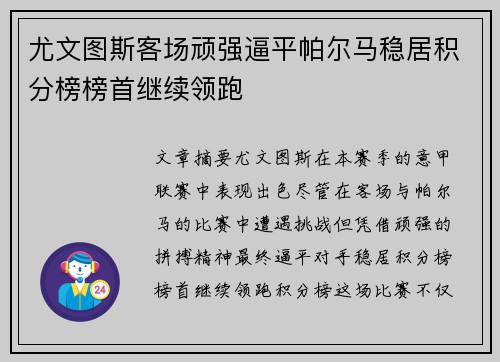 尤文图斯客场顽强逼平帕尔马稳居积分榜榜首继续领跑

文章摘要尤文图斯在本赛季的意甲联赛中表现出色尽管在客场与帕尔马的比赛中遭遇挑战但凭借顽强的拼搏精神最终逼平对手稳居积分榜榜首继续领跑积分榜这场比赛不仅

24